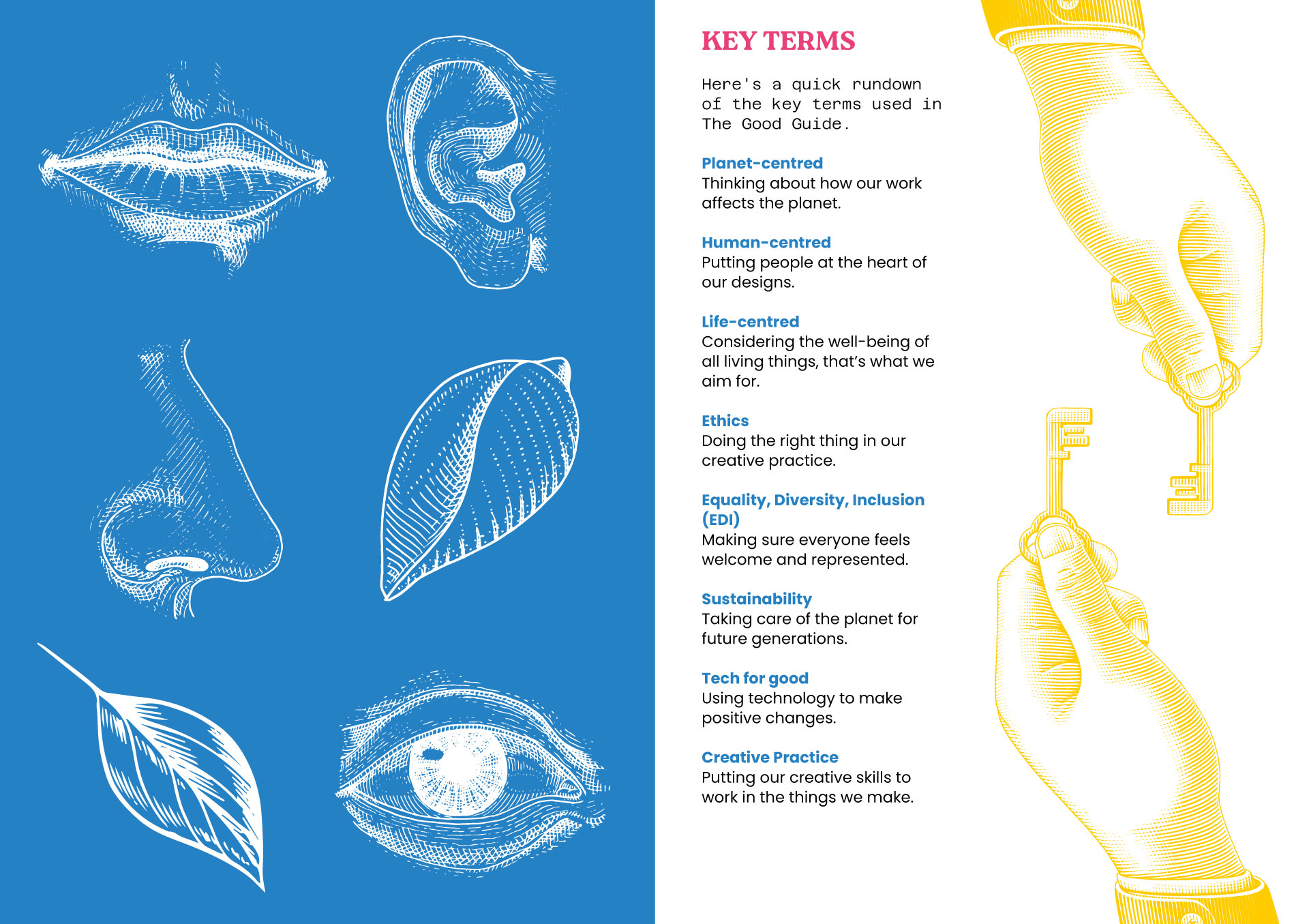 KEY TERMS

Here's a quick rundown of the key terms used in The Good Guide.

Planet-centred
Thinking about how our work affects the planet.

Human-centred
Putting people at the heart of our designs.

Life-centred
Considering the well-being of all living things, that's what we aim for.

Ethics
Doing the right thing in our creative practice.

Equality, Diversity, Inclusion (EDI)
Making sure everyone feels welcome and represented.

Sustainability
Taking care of the planet for future generations.

Tech for good
Using technology to make positive changes.

Creative Practice
Putting our creative skills to work in the things we make.